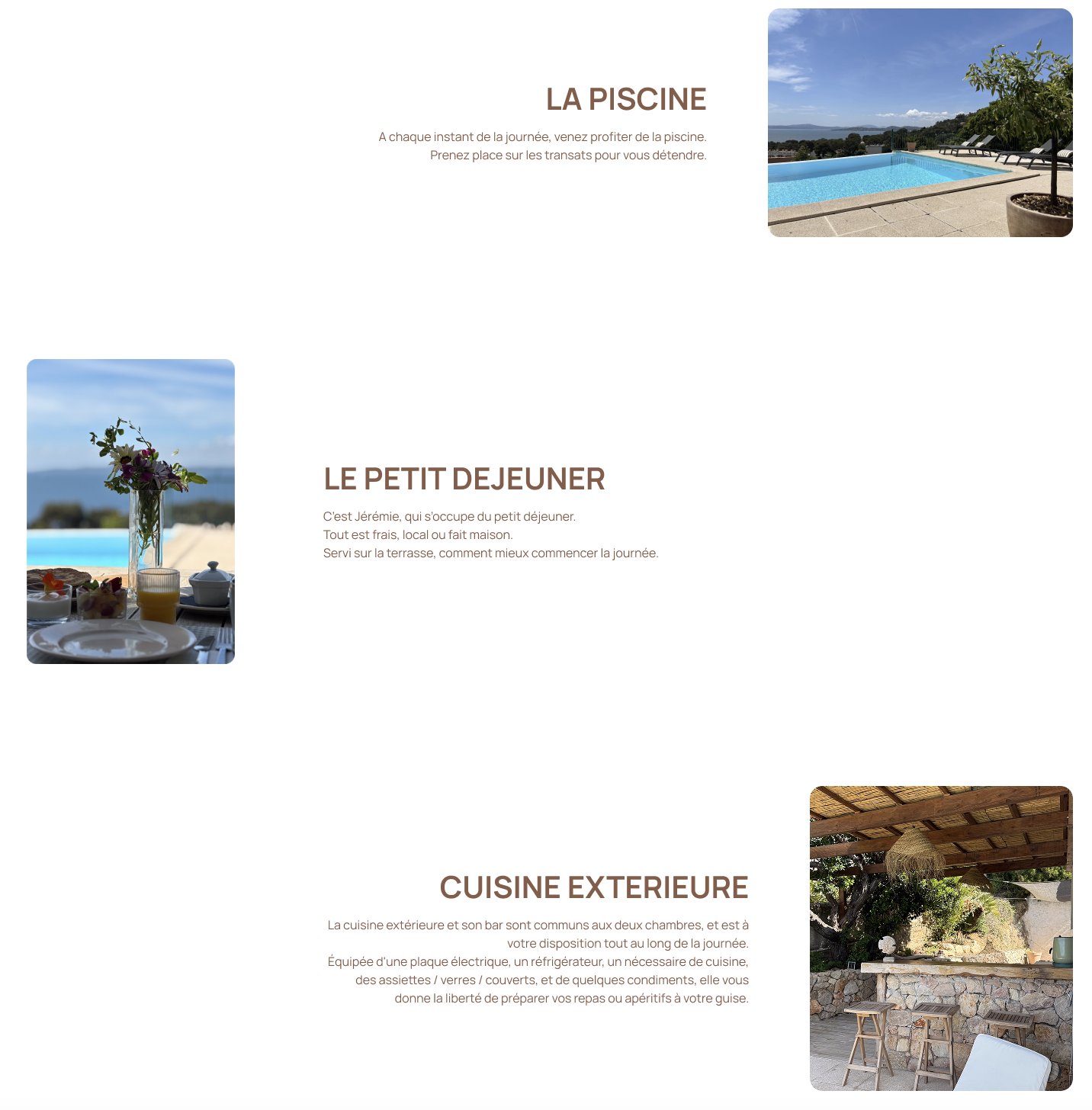 LA PISCINE

A chaque instant de la journée, venez profiter de la piscine.
Prenez place sur les transats pour vous détendre.

LE PETIT DEJEUNER

C'est Jérémie, qui s'occupe du petit déjeuner.
Tout est frais, local ou fait maison.
Servi sur la terrasse, comment mieux commencer la journée.

CUISINE EXTERIEURE

La cuisine extérieure et son bar sont communs aux deux chambres, et est à votre disposition tout au long de la journée.
Équipée d'une plaque électrique, un réfrigérateur, un nécessaire de cuisine, des assiettes / verres / couverts, et de quelques condiments, elle vous donne la liberté de préparer vos repas ou apéritifs à votre guise.